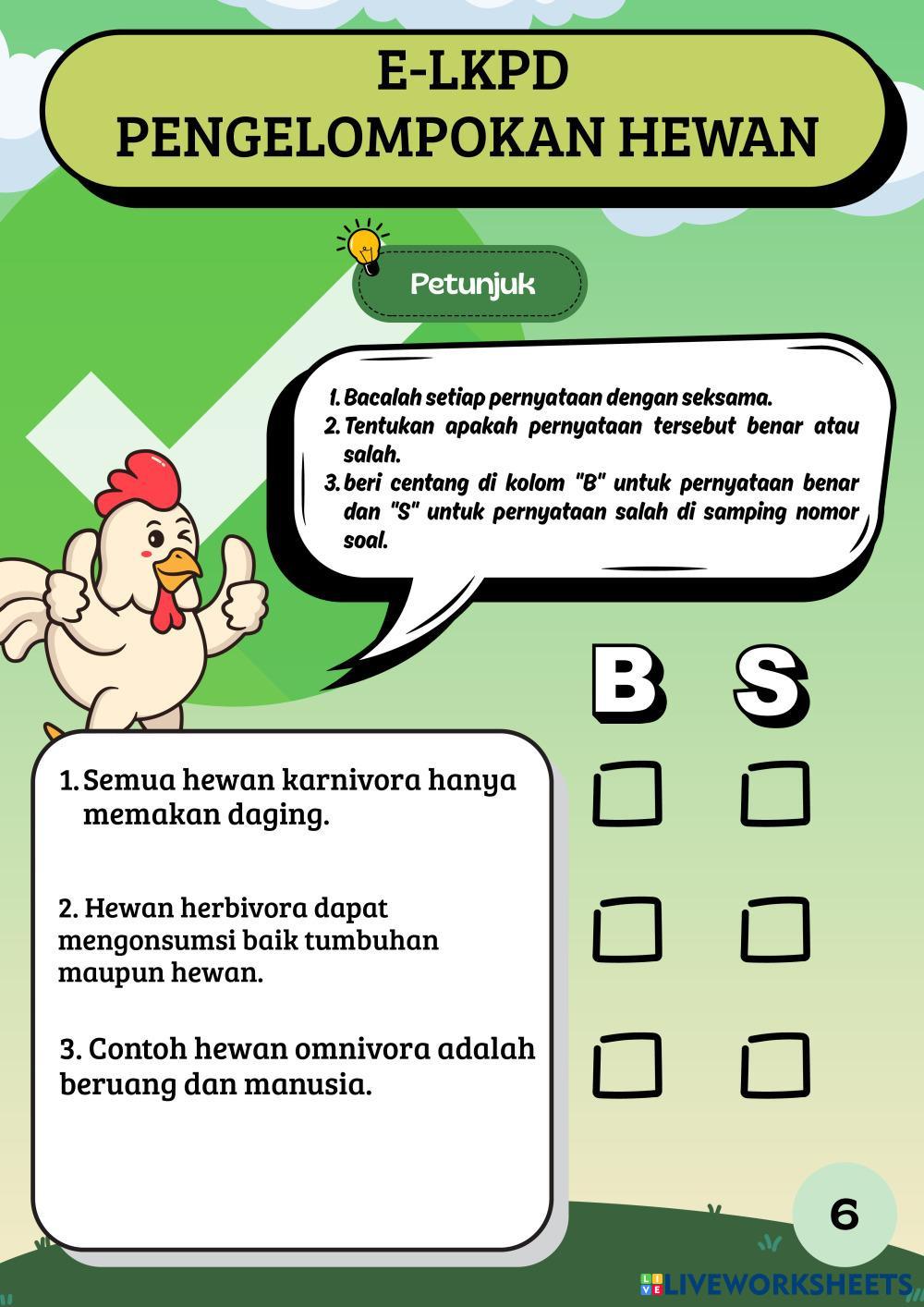 E-LKPD
PENGELOMPOKAN HEWAN

Petunjuk

1. Bacalah setiap pernyataan dengan seksama.
2. Tentukan apakah pernyataan tersebut benar atau salah.
3. beri centang di kolom "B" untuk pernyataan benar dan "S" untuk pernyataan salah di samping nomor soal.

B S

1. Semua hewan karnivora hanya memakan daging.

2. Hewan herbivora dapat mengonsumsi baik tumbuhan maupun hewan.

3. Contoh hewan omnivora adalah beruang dan manusia.

6

LIVEWORKSHEETS